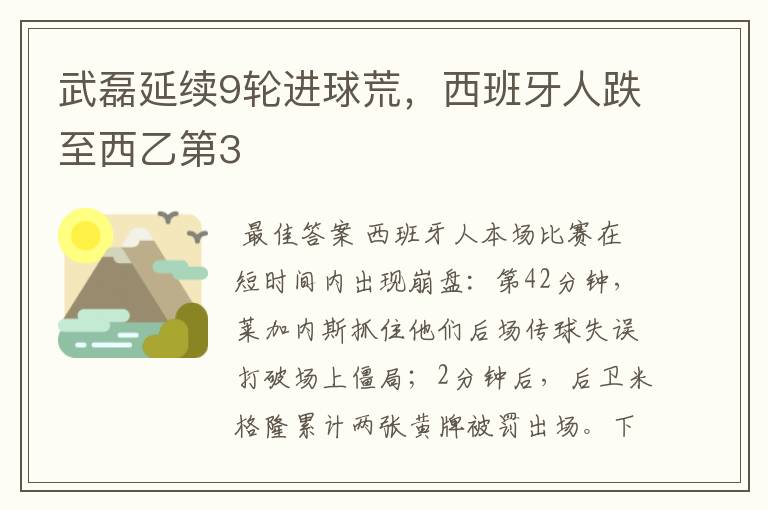 武磊延续9轮进球荒，西班牙人跌至西乙第3

最佳答案 西班牙人本场比赛在短时间内出现崩盘：第42分钟，莱加内斯抓住他们后场传球失误打破场上僵局；2分钟后，后卫米格隆累计两张黄牌被罚出场。下